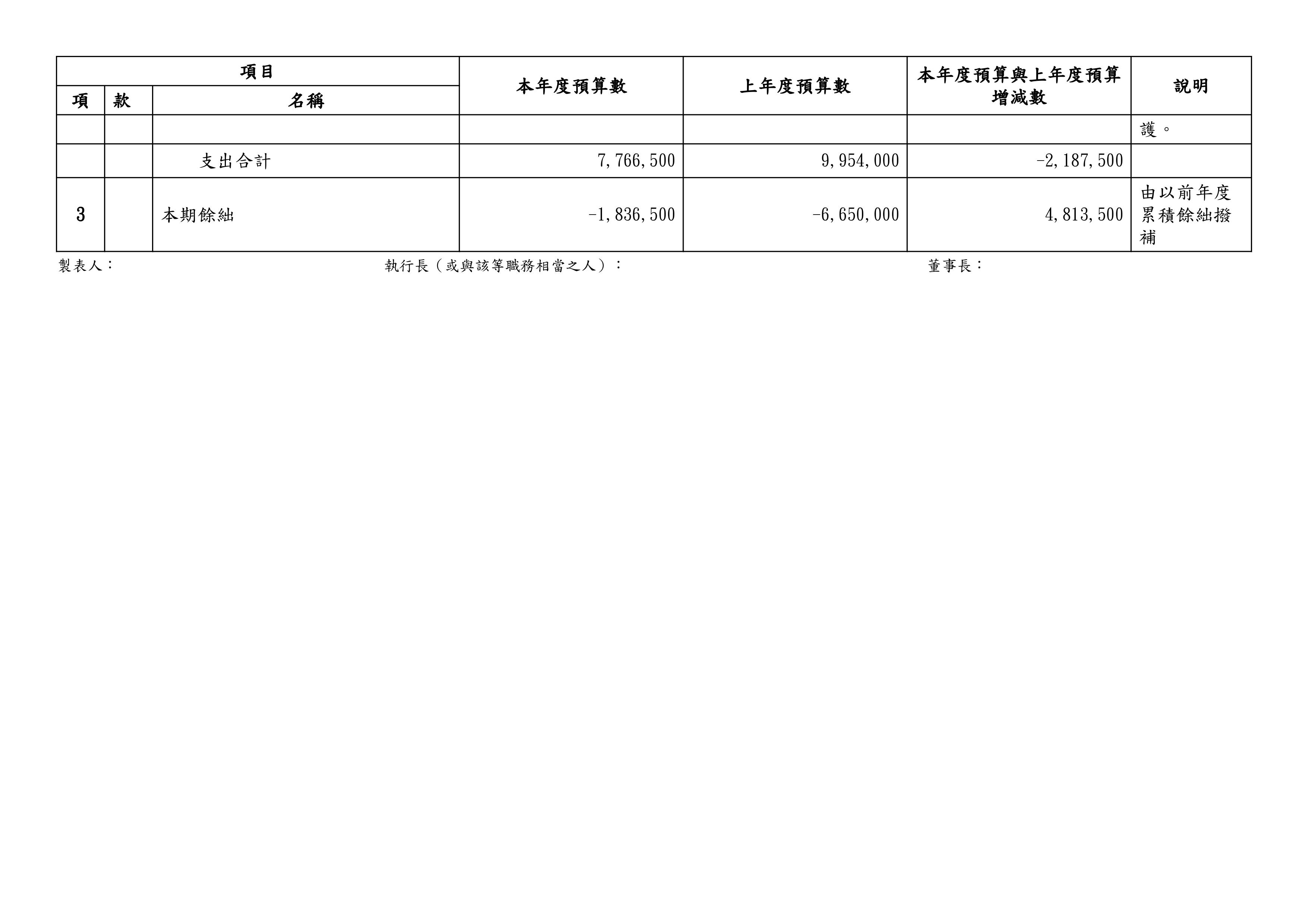 | 項目 | | | 本年度預算數 | 上年度預算數 | 本年度預算與上年度預算增減數 | 說明 |
|---|---|---|---|---|---|---|
| 項 | 款 | 名稱 | | | | |
| | | | | | | 護。 |
| | | 支出合計 | 7,766,500 | 9,954,000 | -2,187,500 | |
| 3 | | 本期餘絀 | -1,836,500 | -6,650,000 | 4,813,500 | 由以前年度累積餘絀撥補 |

製表人： 執行長（或與該等職務相當之人）： 董事長：